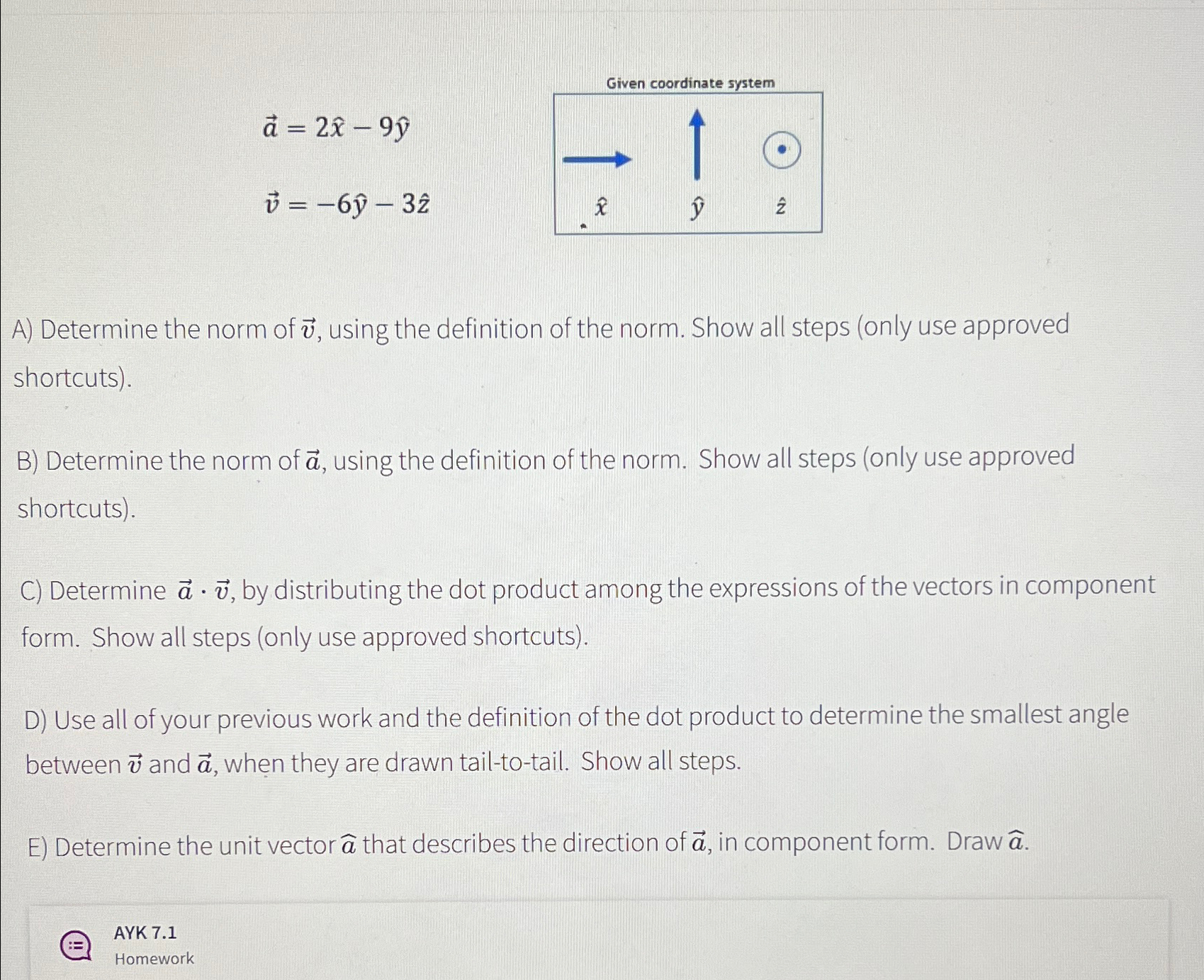 $\vec{a} = 2\hat{x} - 9\hat{y}$

$\vec{v} = -6\hat{y} - 3\hat{z}$

Given coordinate system

$\hat{x}$ $\hat{y}$ $\hat{z}$

A) Determine the norm of $\vec{v}$, using the definition of the norm. Show all steps (only use approved shortcuts).

B) Determine the norm of $\vec{a}$, using the definition of the norm. Show all steps (only use approved shortcuts).

C) Determine $\vec{a} \cdot \vec{v}$, by distributing the dot product among the expressions of the vectors in component form. Show all steps (only use approved shortcuts).

D) Use all of your previous work and the definition of the dot product to determine the smallest angle between $\vec{v}$ and $\vec{a}$, when they are drawn tail-to-tail. Show all steps.

E) Determine the unit vector $\hat{a}$ that describes the direction of $\vec{a}$, in component form. Draw $\hat{a}$.

AYK 7.1
Homework